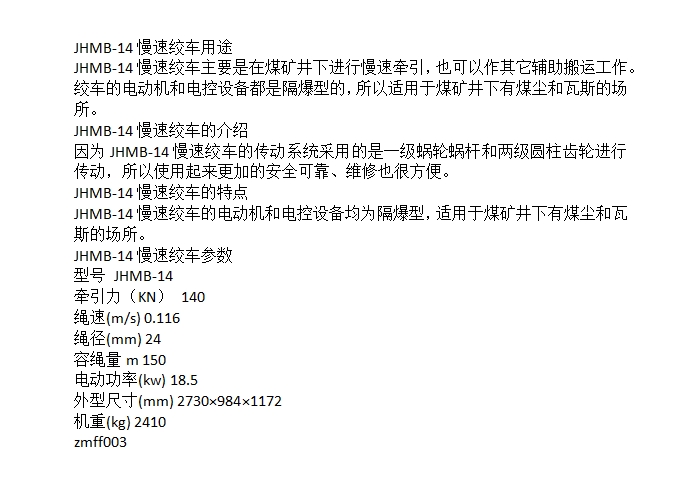 JHMB-14 慢速绞车用途

JHMB-14 慢速绞车主要是在煤矿井下进行慢速牵引，也可以作其它辅助搬运工作。绞车的电动机和电控设备都是隔爆型的，所以适用于煤矿井下有煤尘和瓦斯的场所。

JHMB-14 慢速绞车的介绍

因为 JHMB-14 慢速绞车的传动系统采用的是一级蜗轮蜗杆和两级圆柱齿轮进行传动，所以使用起来更加的安全可靠、维修也很方便。

JHMB-14 慢速绞车的特点

JHMB-14 慢速绞车的电动机和电控设备均为隔爆型，适用于煤矿井下有煤尘和瓦斯的场所。

JHMB-14 慢速绞车参数

型号 JHMB-14

牵引力（KN） 140

绳速(m/s) 0.116

绳径(mm) 24

容绳量 m 150

电动功率(kw) 18.5

外型尺寸(mm) 2730×984×1172

机重(kg) 2410

zmff003